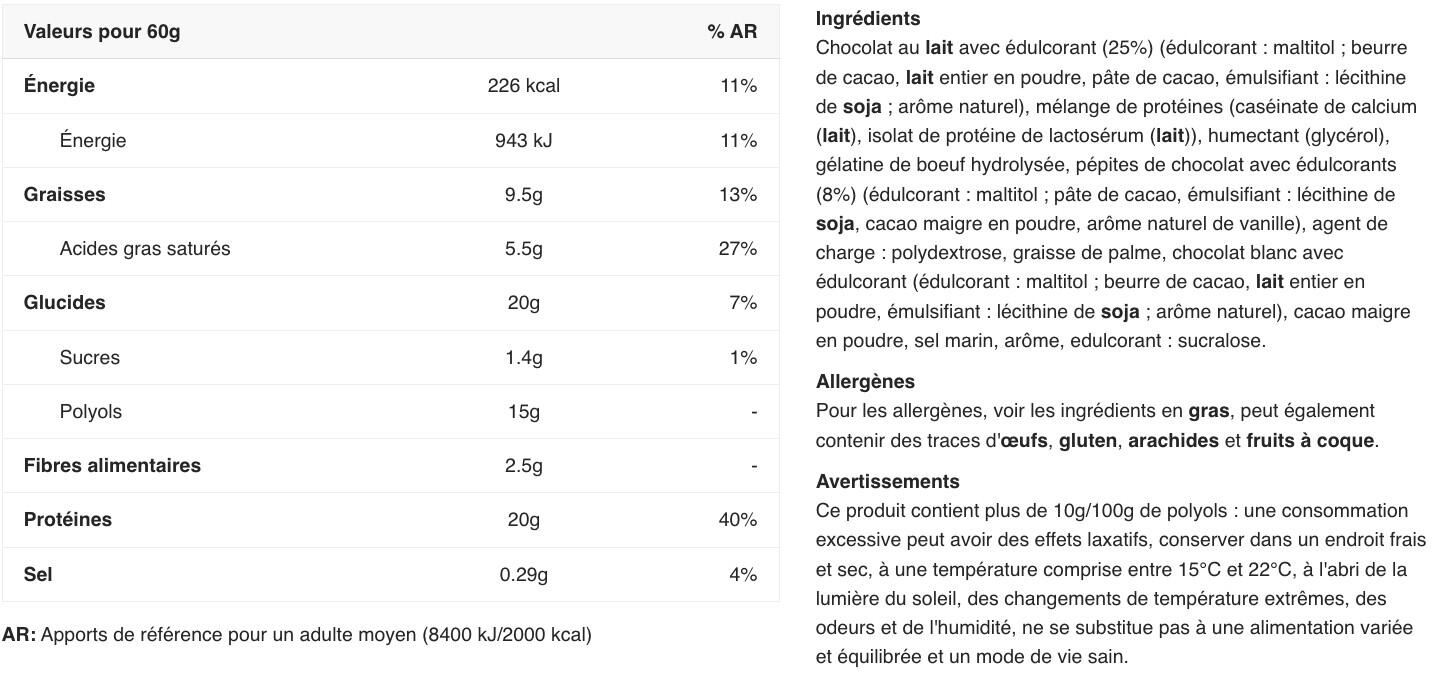 | Valeurs pour 60g | | % AR |
|---|---|---|
| Énergie | 226 kcal | 11% |
| Énergie | 943 kJ | 11% |
| Graisses | 9.5g | 13% |
| Acides gras saturés | 5.5g | 27% |
| Glucides | 20g | 7% |
| Sucres | 1.4g | 1% |
| Polyols | 15g | - |
| Fibres alimentaires | 2.5g | - |
| Protéines | 20g | 40% |
| Sel | 0.29g | 4% |

AR: Apports de référence pour un adulte moyen (8400 kJ/2000 kcal)

Ingrédients
Chocolat au lait avec édulcorant (25%) (édulcorant : maltitol ; beurre de cacao, lait entier en poudre, pâte de cacao, émulsifiant : lécithine de soja ; arôme naturel), mélange de protéines (caséinate de calcium (lait), isolat de protéine de lactosérum (lait)), humectant (glycérol), gélatine de boeuf hydrolysée, pépites de chocolat avec édulcorants (8%) (édulcorant : maltitol ; pâte de cacao, émulsifiant : lécithine de soja, cacao maigre en poudre, arôme naturel de vanille), agent de charge : polydextrose, graisse de palme, chocolat blanc avec édulcorant (édulcorant : maltitol ; beurre de cacao, lait entier en poudre, émulsifiant : lécithine de soja ; arôme naturel), cacao maigre en poudre, sel marin, arôme, edulcorant : sucralose.

Allergènes
Pour les allergènes, voir les ingrédients en gras, peut également contenir des traces d'œufs, gluten, arachides et fruits à coque.

Avertissements
Ce produit contient plus de 10g/100g de polyols : une consommation excessive peut avoir des effets laxatifs, conserver dans un endroit frais et sec, à une température comprise entre 15°C et 22°C, à l'abri de la lumière du soleil, des changements de température extrêmes, des odeurs et de l'humidité, ne se substitue pas à une alimentation variée et équilibrée et un mode de vie sain.